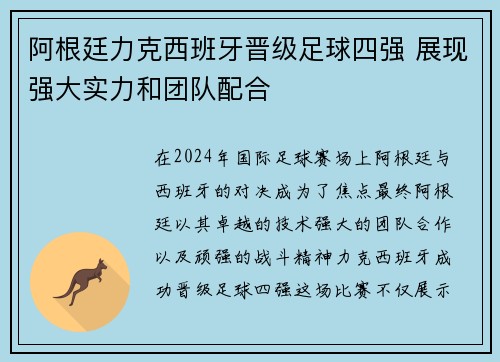 阿根廷力克西班牙晋级足球四强 展现强大实力和团队配合

在2024年国际足球赛场上阿根廷与西班牙的对决成为了焦点最终阿根廷以其卓越的技术强大的团队合作以及顽强的战斗精神力克西班牙成功晋级足球四强这场比赛不仅展示